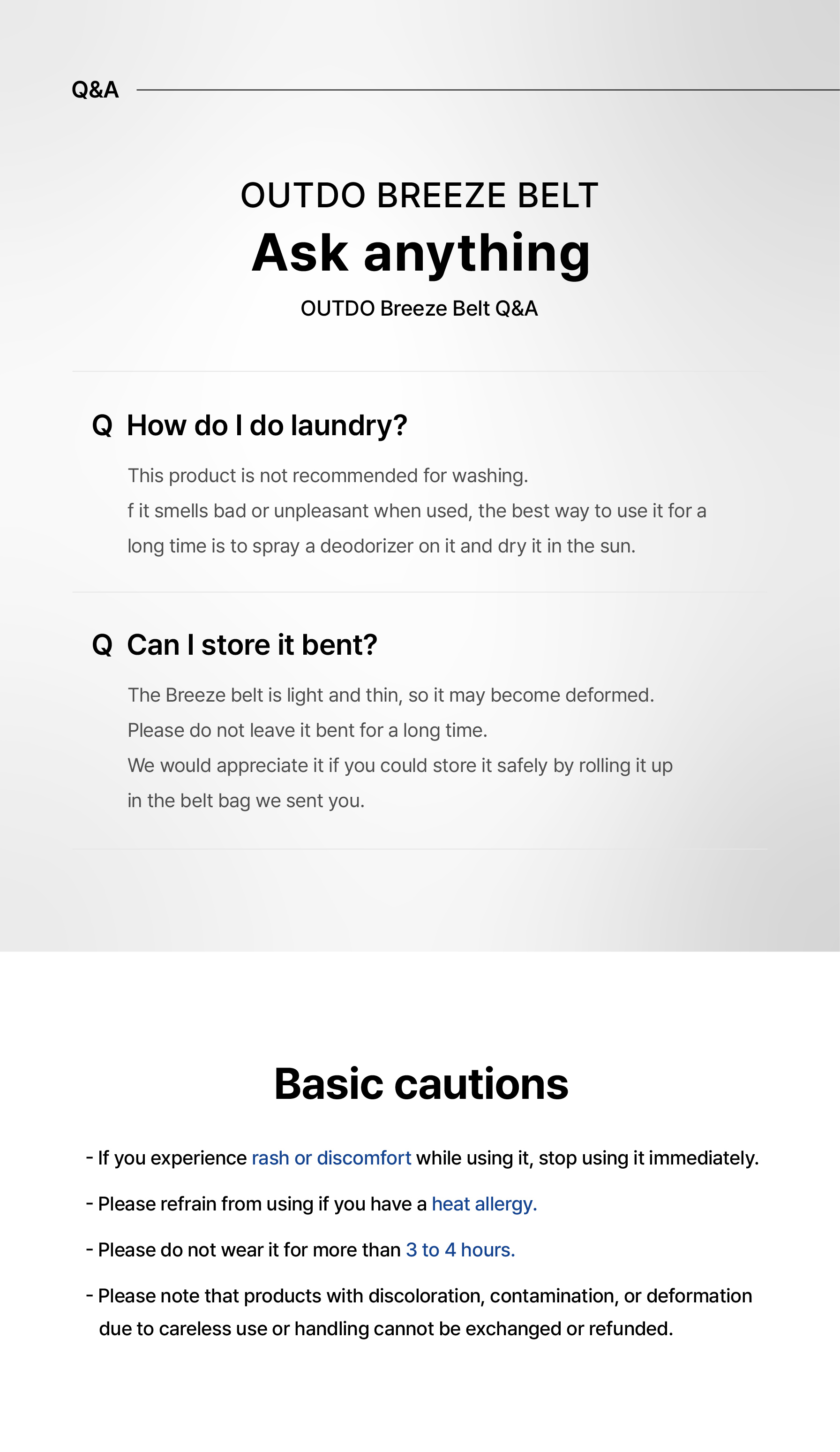 Q&A

OUTDO BREEZE BELT

Ask anything

OUTDO Breeze Belt Q&A

Q How do I do laundry?

This product is not recommended for washing. f it smells bad or unpleasant when used, the best way to use it for a long time is to spray a deodorizer on it and dry it in the sun.

Q Can I store it bent?

The Breeze belt is light and thin, so it may become deformed. Please do not leave it bent for a long time. We would appreciate it if you could store it safely by rolling it up in the belt bag we sent you.

Basic cautions

- If you experience rash or discomfort while using it, stop using it immediately.

- Please refrain from using if you have a heat allergy.

- Please do not wear it for more than 3 to 4 hours.

- Please note that products with discoloration, contamination, or deformation due to careless use or handling cannot be exchanged or refunded.